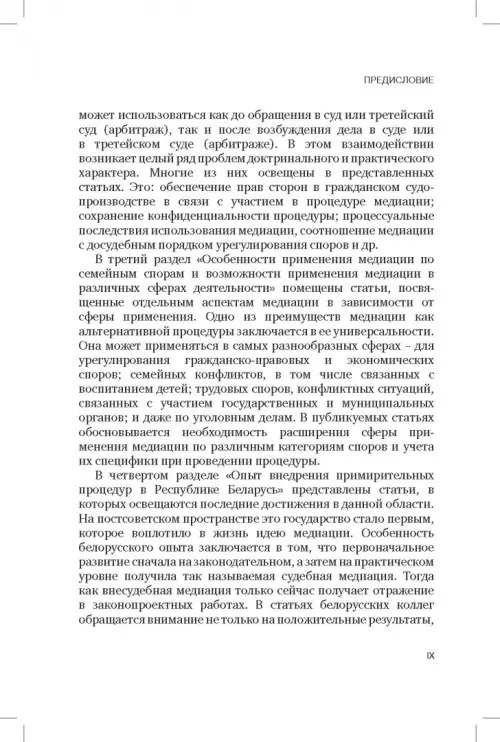 ПРЕДИСЛОВИЕ

может использоваться как до обращения в суд или третейский суд (арбитраж), так и после возбуждения дела в суде или в третейском суде (арбитраже). В этом взаимодействии возникает целый ряд проблем доктринального и практического характера. Многие из них освещены в представленных статьях. Это: обеспечение прав сторон в гражданском судопроизводстве в связи с участием в процедуре медиации; сохранение конфиденциальности процедуры; процессуальные последствия использования медиации, соотношение медиации с досудебным порядком урегулирования споров и др.

В третий раздел «Особенности применения медиации по семейным спорам и возможности применения медиации в различных сферах деятельности» помещены статьи, посвященные отдельным аспектам медиации в зависимости от сферы применения. Одно из преимуществ медиации как альтернативной процедуры заключается в ее универсальности. Она может применяться в самых разнообразных сферах – для урегулирования гражданско-правовых и экономических споров; семейных конфликтов, в том числе связанных с воспитанием детей; трудовых споров, конфликтных ситуаций, связанных с участием государственных и муниципальных органов; и даже по уголовным делам. В публикуемых статьях обосновывается необходимость расширения сферы применения медиации по различным категориям споров и учета их специфики при проведении процедуры.

В четвертом разделе «Опыт внедрения примирительных процедур в Республике Беларусь» представлены статьи, в которых освещаются последние достижения в данной области. На постсоветском пространстве это государство стало первым, которое воплотило в жизнь идею медиации. Особенность белорусского опыта заключается в том, что первоначальное развитие сначала на законодательном, а затем на практическом уровне получила так называемая судебная медиация. Тогда как внесудебная медиация только сейчас получает отражение в законопроектных работах. В статьях белорусских коллег обращается внимание не только на положительные результаты,

IX